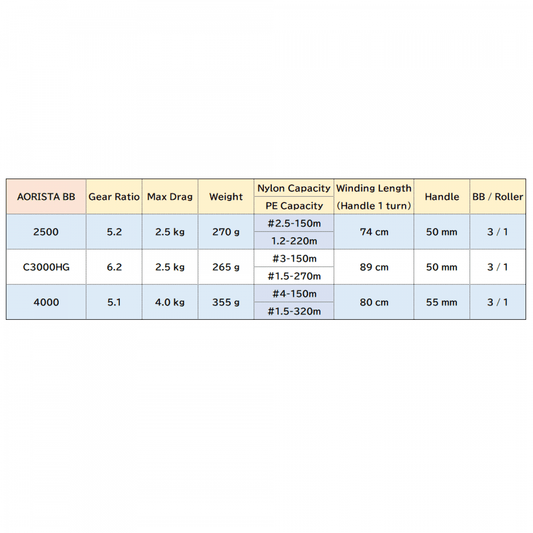 | AORISTA BB | Gear Ratio | Max Drag | Weight | Nylon Capacity / PE Capacity | Winding Length (Handle 1 turn) | Handle | BB / Roller |
|---|---|---|---|---|---|---|---|
| 2500 | 5.2 | 2.5 kg | 270 g | #2.5-150m / 1.2-220m | 74 cm | 50 mm | 3 / 1 |
| C3000HG | 6.2 | 2.5 kg | 265 g | #3-150m / #1.5-270m | 89 cm | 50 mm | 3 / 1 |
| 4000 | 5.1 | 4.0 kg | 355 g | #4-150m / #1.5-320m | 80 cm | 55 mm | 3 / 1 |